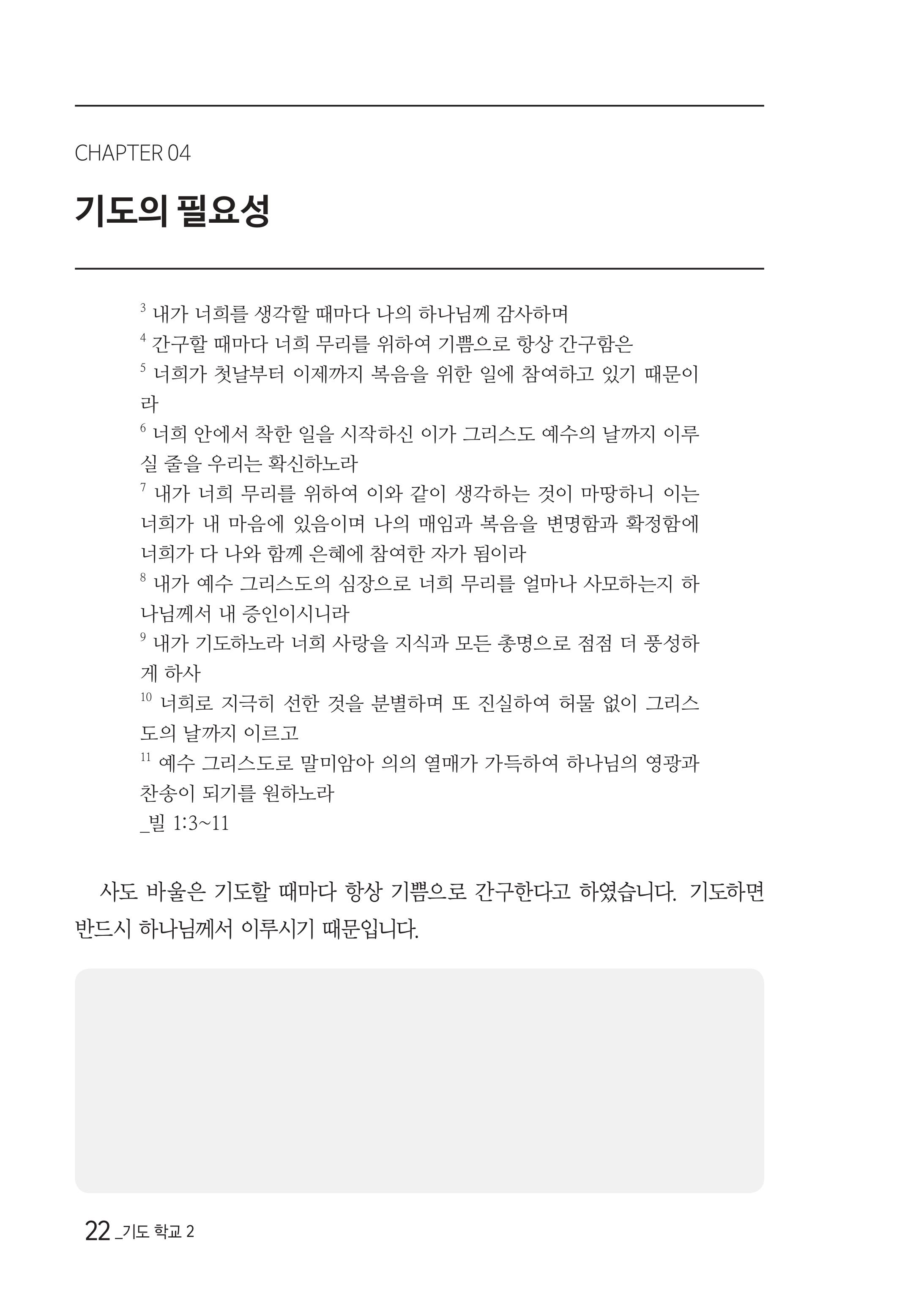 CHAPTER 04

기도의 필요성

$^3$ 내가 너희를 생각할 때마다 나의 하나님께 감사하며
$^4$ 간구할 때마다 너희 무리를 위하여 기쁨으로 항상 간구함은
$^5$ 너희가 첫날부터 이제까지 복음을 위한 일에 참여하고 있기 때문이라
$^6$ 너희 안에서 착한 일을 시작하신 이가 그리스도 예수의 날까지 이루실 줄을 우리는 확신하노라
$^7$ 내가 너희 무리를 위하여 이와 같이 생각하는 것이 마땅하니 이는 너희가 내 마음에 있음이며 나의 매임과 복음을 변명함과 확정함에 너희가 다 나와 함께 은혜에 참여한 자가 됨이라
$^8$ 내가 예수 그리스도의 심장으로 너희 무리를 얼마나 사모하는지 하나님께서 내 증인이시니라
$^9$ 내가 기도하노라 너희 사랑을 지식과 모든 총명으로 점점 더 풍성하게 하사
$^{10}$ 너희로 지극히 선한 것을 분별하며 또 진실하여 허물 없이 그리스도의 날까지 이르고
$^{11}$ 예수 그리스도로 말미암아 의의 열매가 가득하여 하나님의 영광과 찬송이 되기를 원하노라
_빌 1:3~11

사도 바울은 기도할 때마다 항상 기쁨으로 간구한다고 하였습니다. 기도하면 반드시 하나님께서 이루시기 때문입니다.

22 _기도 학교 2